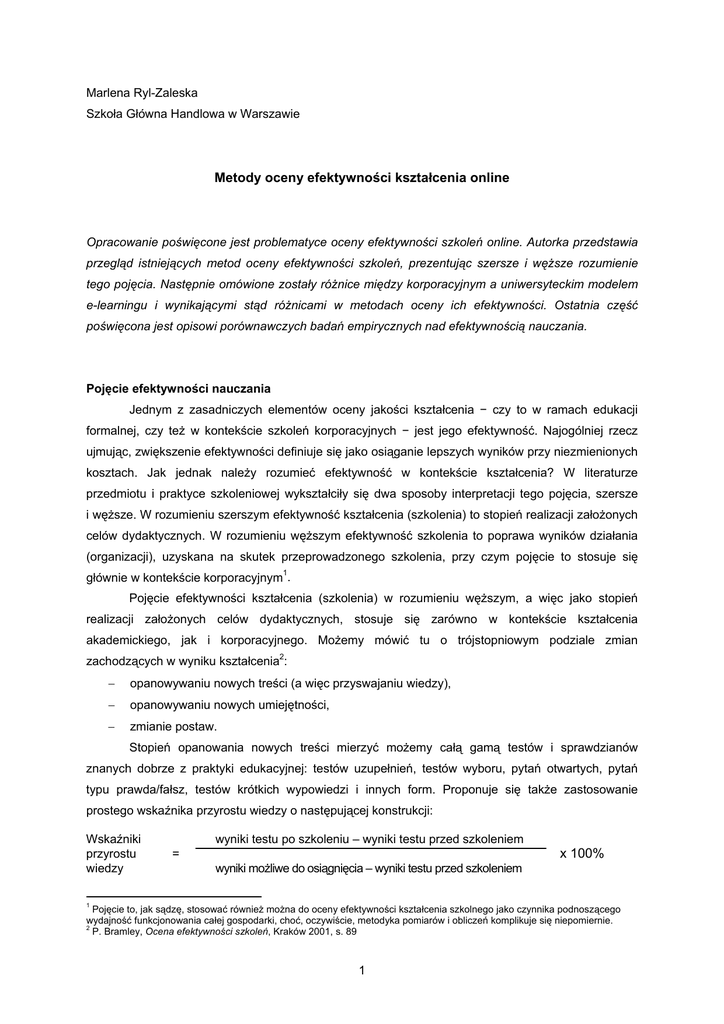 Marlena Ryl-Zaleska
Szkoła Główna Handlowa w Warszawie

Metody oceny efektywności kształcenia online

Opracowanie poświęcone jest problematyce oceny efektywności szkoleń online. Autorka przedstawia przegląd istniejących metod oceny efektywności szkoleń, prezentując szersze i węższe rozumienie tego pojęcia. Następnie omówione zostały różnice między korporacyjnym a uniwersyteckim modelem e-learningu i wynikającymi stąd różnicami w metodach oceny ich efektywności. Ostatnia część poświęcona jest opisowi porównawczych badań empirycznych nad efektywnością nauczania.

Pojęcie efektywności nauczania

Jednym z zasadniczych elementów oceny jakości kształcenia − czy to w ramach edukacji formalnej, czy też w kontekście szkoleń korporacyjnych − jest jego efektywność. Najogólniej rzecz ujmując, zwiększenie efektywności definiuje się jako osiąganie lepszych wyników przy niezmienionych kosztach. Jak jednak należy rozumieć efektywność w kontekście kształcenia? W literaturze przedmiotu i praktyce szkoleniowej wykształciły się dwa sposoby interpretacji tego pojęcia, szersze i węższe. W rozumieniu szerszym efektywność kształcenia (szkolenia) to stopień realizacji założonych celów dydaktycznych. W rozumieniu węższym efektywność szkolenia to poprawa wyników działania (organizacji), uzyskana na skutek przeprowadzonego szkolenia, przy czym pojęcie to stosuje się głównie w kontekście korporacyjnym$^{1}$.

Pojęcie efektywności kształcenia (szkolenia) w rozumieniu węższym, a więc jako stopień realizacji założonych celów dydaktycznych, stosuje się zarówno w kontekście kształcenia akademickiego, jak i korporacyjnego. Możemy mówić tu o trójstopniowym podziale zmian zachodzących w wyniku kształcenia$^{2}$:

- opanowywaniu nowych treści (a więc przyswajaniu wiedzy),
- opanowywaniu nowych umiejętności,
- zmianie postaw.

Stopień opanowania nowych treści mierzyć możemy całą gamą testów i sprawdzianów znanych dobrze z praktyki edukacyjnej: testów uzupełnień, testów wyboru, pytań otwartych, pytań typu prawda/fałsz, testów krótkich wypowiedzi i innych form. Proponuje się także zastosowanie prostego wskaźnika przyrostu wiedzy o następującej konstrukcji:

Wskaźniki przyrostu wiedzy = $\frac{\text{wyniki testu po szkoleniu – wyniki testu przed szkoleniem}}{\text{wyniki możliwe do osiągnięcia – wyniki testu przed szkoleniem}}$ x 100%

$^{1}$ Pojęcie to, jak sądzę, stosować również można do oceny efektywności kształcenia szkolnego jako czynnika podnoszącego wydajność funkcjonowania całej gospodarki, choć, oczywiście, metodyka pomiarów i obliczeń komplikuje się niepomiernie.
$^{2}$ P. Bramley, Ocena efektywności szkoleń, Kraków 2001, s. 89

1